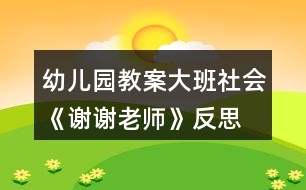 幼儿园教案大班社会《谢谢老师》反思